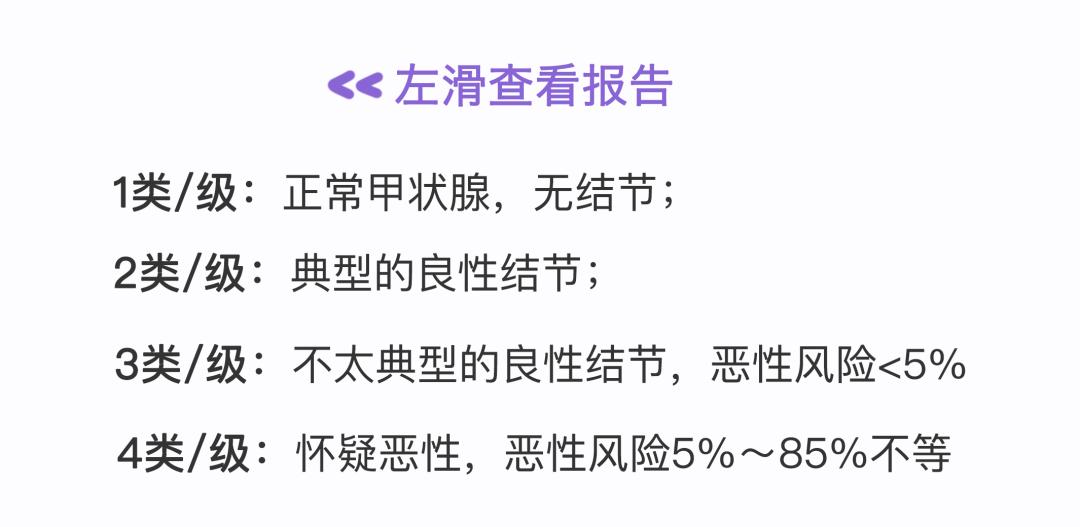 << 左滑查看报告

1类/级：正常甲状腺，无结节；

2类/级：典型的良性结节；

3类/级：不太典型的良性结节，恶性风险<5%

4类/级：怀疑恶性，恶性风险5%～85%不等